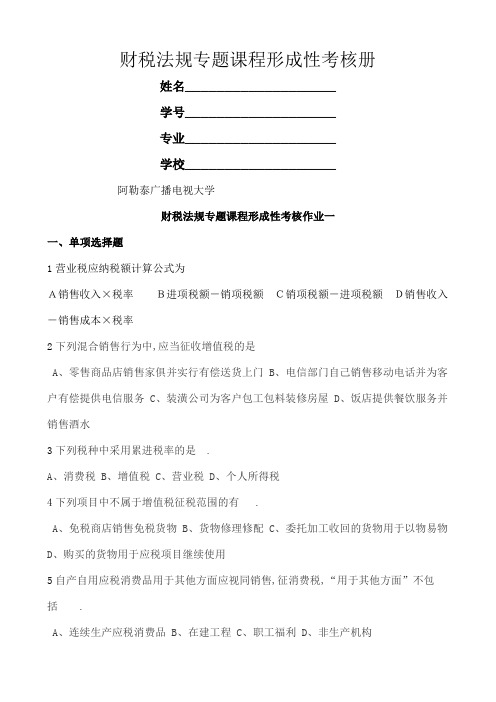 财税法规专题课程形成性考核册

姓名________________________

学号________________________

专业________________________

学校________________________

阿勒泰广播电视大学

财税法规专题课程形成性考核作业一

一、单项选择题

1 营业税应纳税额计算公式为

A 销售收入×税率　B 进项税额－销项税额　C 销项税额－进项税额　D 销售收入－销售成本×税率

2 下列混合销售行为中,应当征收增值税的是

A、零售商品店销售家俱并实行有偿送货上门 B、电信部门自己销售移动电话并为客户有偿提供电信服务 C、装潢公司为客户包工包料装修房屋 D、饭店提供餐饮服务并销售酒水

3 下列税种中采用累进税率的是　.

A、消费税 B、增值税 C、营业税 D、个人所得税

4 下列项目中不属于增值税征税范围的有　.

A、免税商店销售免税货物 B、货物修理修配 C、委托加工收回的货物用于以物易物 D、购买的货物用于应税项目继续使用

5 自产自用应税消费品用于其他方面应视同销售,征消费税,“用于其他方面”不包括　.

A、连续生产应税消费品 B、在建工程 C、职工福利 D、非生产机构